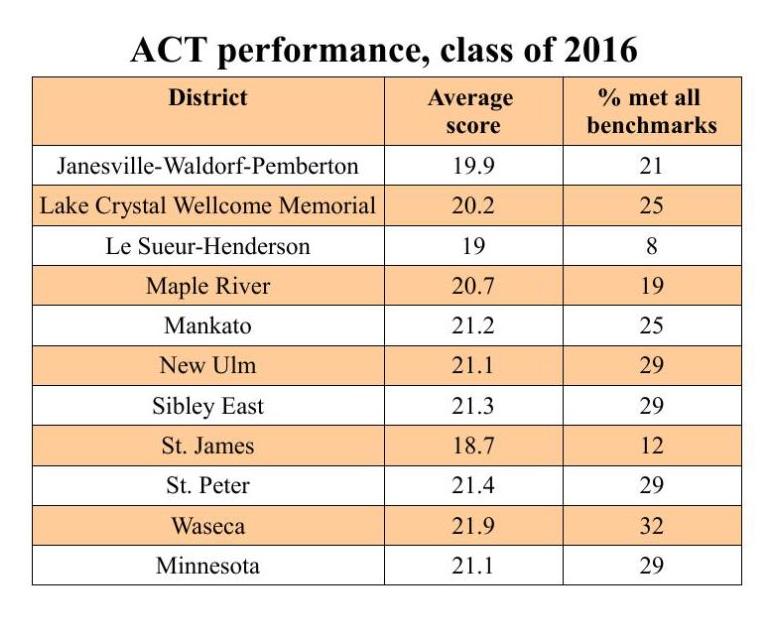 ACT performance, class of 2016

| District | Average score | % met all benchmarks |
|---|---|---|
| Janesville-Waldorf-Pemberton | 19.9 | 21 |
| Lake Crystal Wellcome Memorial | 20.2 | 25 |
| Le Sueur-Henderson | 19 | 8 |
| Maple River | 20.7 | 19 |
| Mankato | 21.2 | 25 |
| New Ulm | 21.1 | 29 |
| Sibley East | 21.3 | 29 |
| St. James | 18.7 | 12 |
| St. Peter | 21.4 | 29 |
| Waseca | 21.9 | 32 |
| Minnesota | 21.1 | 29 |